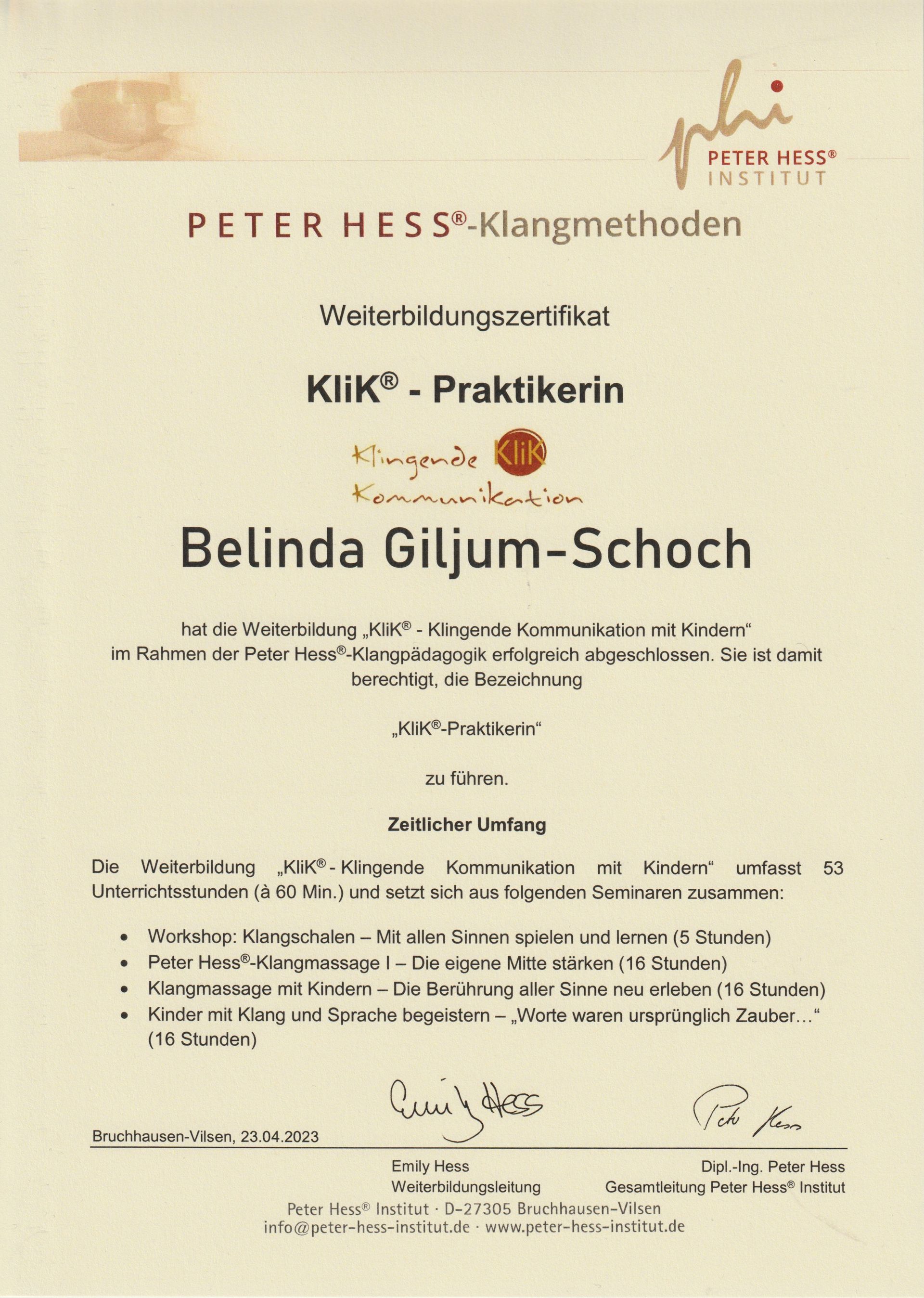 phi
PETER HESS®
INSTITUT

PETER HESS®-Klangmethoden

Weiterbildungszertifikat

KliK® - Praktikerin

Klingende KliK
Kommunikation

Belinda Giljum-Schoch

hat die Weiterbildung „KliK® - Klingende Kommunikation mit Kindern“ im Rahmen der Peter Hess®-Klangpädagogik erfolgreich abgeschlossen. Sie ist damit berechtigt, die Bezeichnung

„KliK®-Praktikerin“

zu führen.

Zeitlicher Umfang

Die Weiterbildung „KliK® - Klingende Kommunikation mit Kindern“ umfasst 53 Unterrichtsstunden (à 60 Min.) und setzt sich aus folgenden Seminaren zusammen:

• Workshop: Klangschalen – Mit allen Sinnen spielen und lernen (5 Stunden)
• Peter Hess®-Klangmassage I – Die eigene Mitte stärken (16 Stunden)
• Klangmassage mit Kindern – Die Berührung aller Sinne neu erleben (16 Stunden)
• Kinder mit Klang und Sprache begeistern – „Worte waren ursprünglich Zauber…“ (16 Stunden)

Emily Hess

Peter Hess

Bruchhausen-Vilsen, 23.04.2023

Emily Hess
Weiterbildungsleitung

Dipl.-Ing. Peter Hess
Gesamtleitung Peter Hess® Institut

Peter Hess® Institut · D-27305 Bruchhausen-Vilsen
info@peter-hess-institut.de · www.peter-hess-institut.de